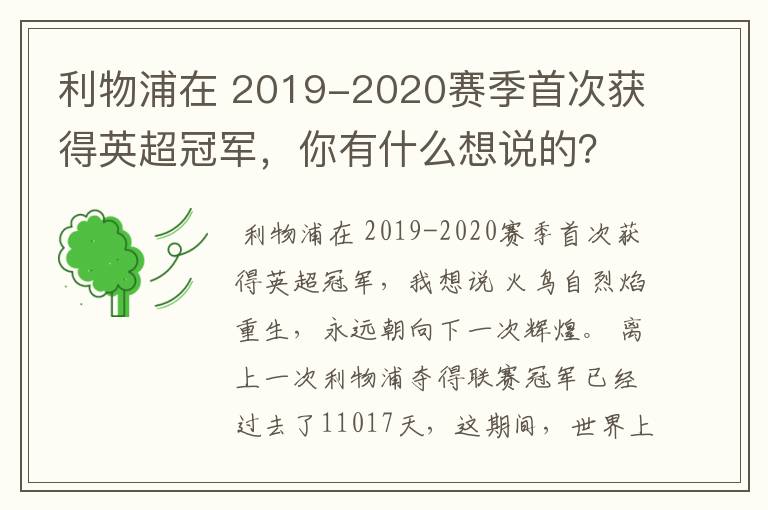 利物浦在 2019-2020赛季首次获得英超冠军，你有什么想说的?

利物浦在 2019-2020赛季首次获得英超冠军，我想说火鸟自烈焰重生，永远朝向下一次辉煌。离上一次利物浦夺得联赛冠军已经过去了11017天，这期间，世界上